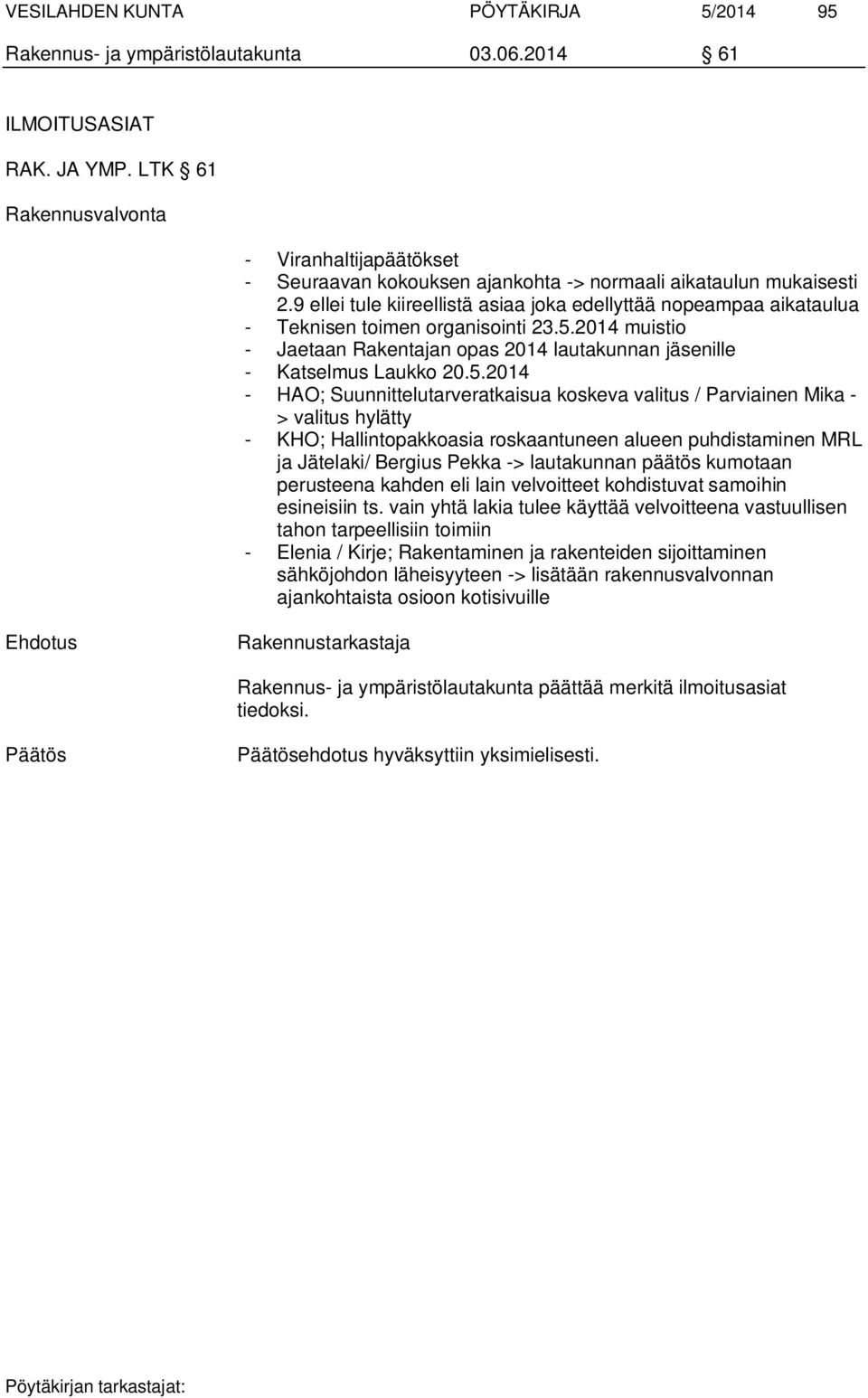 VESILAHDEN KUNTA PÖYTÄKIRJA 5/2014 95
Rakennus- ja ympäristölautakunta 03.06.2014 § 61

ILMOITUSASIAT

RAK. JA YMP. LTK § 61

Rakennusvalvonta

- Viranhaltijapäätökset
- Seuraavan kokouksen ajankohta -> normaali aikataulun mukaisesti 2.9 ellei tule kiireellistä asiaa joka edellyttää nopeampaa aikataulua
- Teknisen toimen organisointi 23.5.2014 muistio
- Jaetaan Rakentajan opas 2014 lautakunnan jäsenille
- Katselmus Laukko 20.5.2014
- HAO; Suunnittelutarveratkaisua koskeva valitus / Parviainen Mika -> valitus hylätty
- KHO; Hallintopakkoasia roskaantuneen alueen puhdistaminen MRL ja Jätelaki/ Bergius Pekka -> lautakunnan päätös kumotaan perusteena kahden eli lain velvoitteet kohdistuvat samoihin esineisiin ts. vain yhtä lakia tulee käyttää velvoitteena vastuullisen tahon tarpeellisiin toimiin
- Elenia / Kirje; Rakentaminen ja rakenteiden sijoittaminen sähköjohdon läheisyyteen -> lisätään rakennusvalvonnan ajankohtaista osioon kotisivuille

Ehdotus Rakennustarkastaja

Rakennus- ja ympäristölautakunta päättää merkitä ilmoitusasiat tiedoksi.

Päätös Päätösehdotus hyväksyttiin yksimielisesti.

Pöytäkirjan tarkastajat: